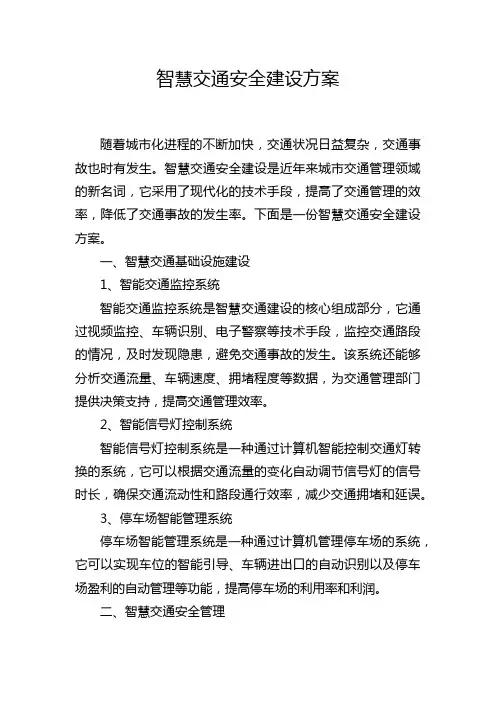 智慧交通安全建设方案

随着城市化进程的不断加快，交通状况日益复杂，交通事故也时有发生。智慧交通安全建设是近年来城市交通管理领域的新名词，它采用了现代化的技术手段，提高了交通管理的效率，降低了交通事故的发生率。下面是一份智慧交通安全建设方案。

一、智慧交通基础设施建设

1、智能交通监控系统

智能交通监控系统是智慧交通建设的核心组成部分，它通过视频监控、车辆识别、电子警察等技术手段，监控交通路段的情况，及时发现隐患，避免交通事故的发生。该系统还能够分析交通流量、车辆速度、拥堵程度等数据，为交通管理部门提供决策支持，提高交通管理效率。

2、智能信号灯控制系统

智能信号灯控制系统是一种通过计算机智能控制交通灯转换的系统，它可以根据交通流量的变化自动调节信号灯的信号时长，确保交通流动性和路段通行效率，减少交通拥堵和延误。

3、停车场智能管理系统

停车场智能管理系统是一种通过计算机管理停车场的系统，它可以实现车位的智能引导、车辆进出口的自动识别以及停车场盈利的自动管理等功能，提高停车场的利用率和利润。

二、智慧交通安全管理